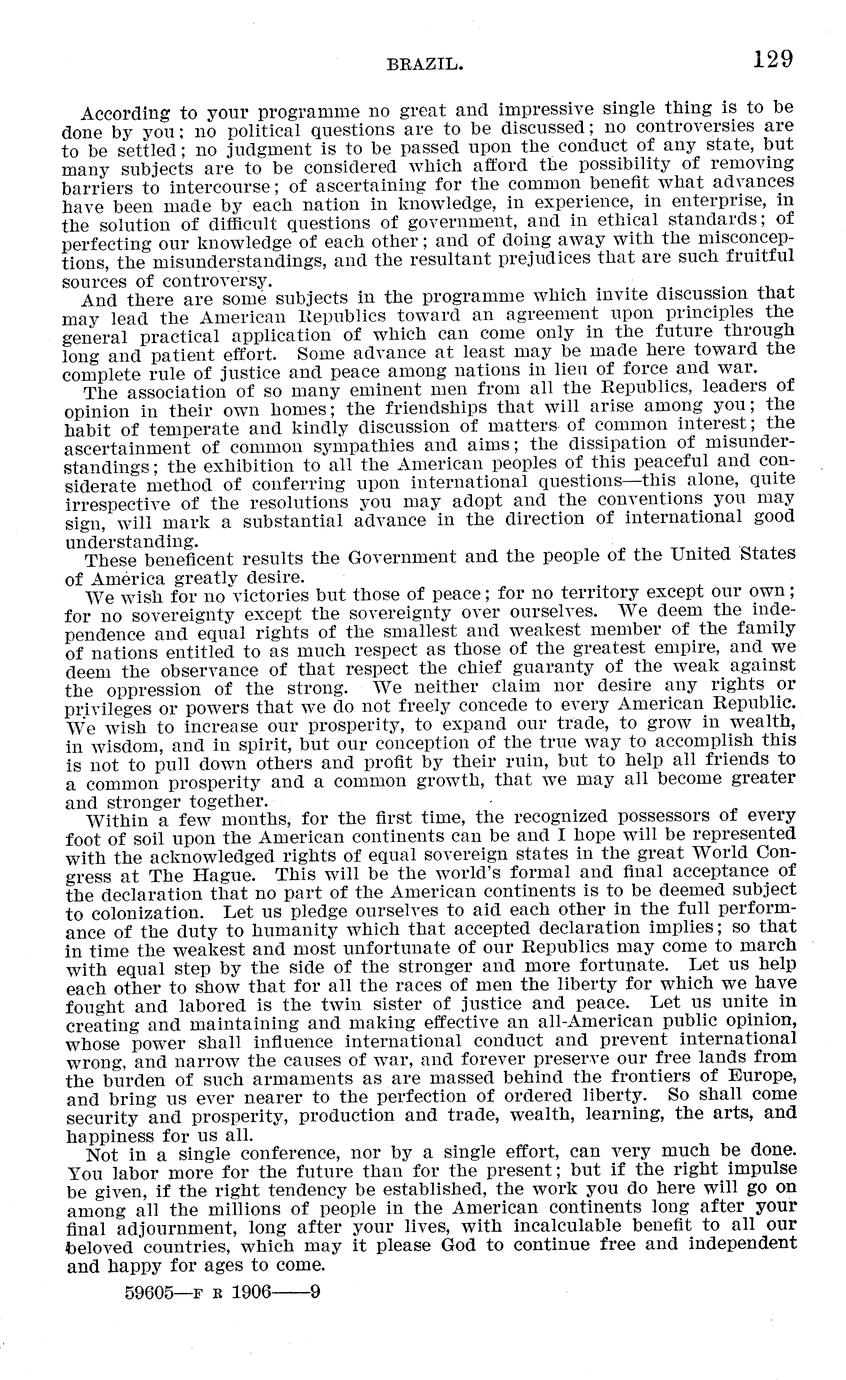 BRAZIL. 129

According to your programme no great and impressive single thing is to be done by you; no political questions are to be discussed; no controversies are to be settled; no judgment is to be passed upon the conduct of any state, but many subjects are to be considered which afford the possibility of removing barriers to intercourse; of ascertaining for the common benefit what advances have been made by each nation in knowledge, in experience, in enterprise, in the solution of difficult questions of government, and in ethical standards; of perfecting our knowledge of each other; and of doing away with the misconceptions, the misunderstandings, and the resultant prejudices that are such fruitful sources of controversy.

And there are some subjects in the programme which invite discussion that may lead the American Republics toward an agreement upon principles the general practical application of which can come only in the future through long and patient effort. Some advance at least may be made here toward the complete rule of justice and peace among nations in lieu of force and war.

The association of so many eminent men from all the Republics, leaders of opinion in their own homes; the friendships that will arise among you; the habit of temperate and kindly discussion of matters of common interest; the ascertainment of common sympathies and aims; the dissipation of misunderstandings; the exhibition to all the American peoples of this peaceful and considerate method of conferring upon international questions—this alone, quite irrespective of the resolutions you may adopt and the conventions you may sign, will mark a substantial advance in the direction of international good understanding.

These beneficent results the Government and the people of the United States of America greatly desire.

We wish for no victories but those of peace; for no territory except our own; for no sovereignty except the sovereignty over ourselves. We deem the independence and equal rights of the smallest and weakest member of the family of nations entitled to as much respect as those of the greatest empire, and we deem the observance of that respect the chief guaranty of the weak against the oppression of the strong. We neither claim nor desire any rights or privileges or powers that we do not freely concede to every American Republic. We wish to increase our prosperity, to expand our trade, to grow in wealth, in wisdom, and in spirit, but our conception of the true way to accomplish this is not to pull down others and profit by their ruin, but to help all friends to a common prosperity and a common growth, that we may all become greater and stronger together.

Within a few months, for the first time, the recognized possessors of every foot of soil upon the American continents can be and I hope will be represented with the acknowledged rights of equal sovereign states in the great World Congress at The Hague. This will be the world's formal and final acceptance of the declaration that no part of the American continents is to be deemed subject to colonization. Let us pledge ourselves to aid each other in the full performance of the duty to humanity which that accepted declaration implies; so that in time the weakest and most unfortunate of our Republics may come to march with equal step by the side of the stronger and more fortunate. Let us help each other to show that for all the races of men the liberty for which we have fought and labored is the twin sister of justice and peace. Let us unite in creating and maintaining and making effective an all-American public opinion, whose power shall influence international conduct and prevent international wrong, and narrow the causes of war, and forever preserve our free lands from the burden of such armaments as are massed behind the frontiers of Europe, and bring us ever nearer to the perfection of ordered liberty. So shall come security and prosperity, production and trade, wealth, learning, the arts, and happiness for us all.

Not in a single conference, nor by a single effort, can very much be done. You labor more for the future than for the present; but if the right impulse be given, if the right tendency be established, the work you do here will go on among all the millions of people in the American continents long after your final adjournment, long after your lives, with incalculable benefit to all our beloved countries, which may it please God to continue free and independent and happy for ages to come.

59605—F R 1906——9